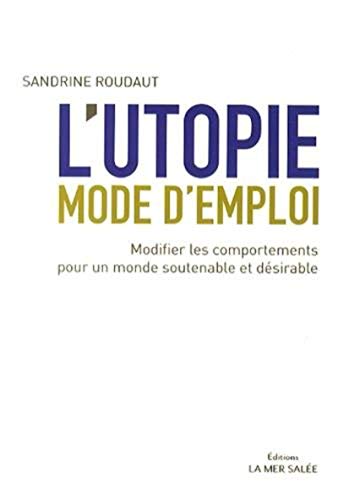 SANDRINE ROUDAUT

L'UTOPIE
MODE D'EMPLOI

Modifier les comportements pour un monde soutenable et désirable

Éditions
LA MER SALÉE